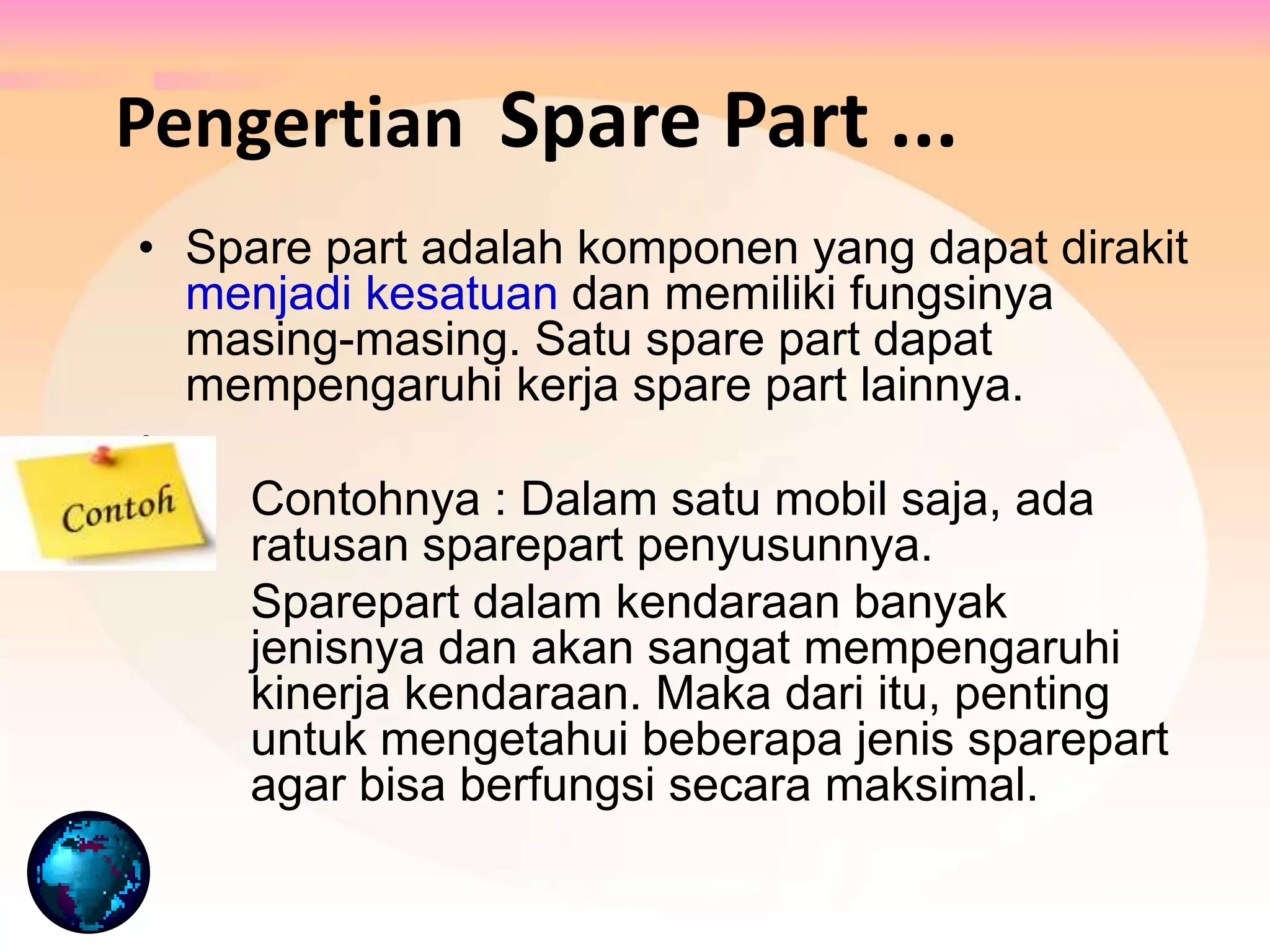 Pengertian Spare Part ...

• Spare part adalah komponen yang dapat dirakit menjadi kesatuan dan memiliki fungsinya masing-masing. Satu spare part dapat mempengaruhi kerja spare part lainnya.

Contoh

Contohnya : Dalam satu mobil saja, ada ratusan sparepart penyusunnya.

Sparepart dalam kendaraan banyak jenisnya dan akan sangat mempengaruhi kinerja kendaraan. Maka dari itu, penting untuk mengetahui beberapa jenis sparepart agar bisa berfungsi secara maksimal.